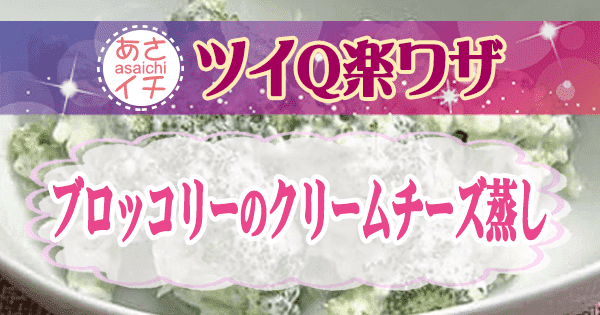 あさ
asaichi
イチ

ツイQ楽ワザ

ブロッコリーのクリームチーズ蒸し